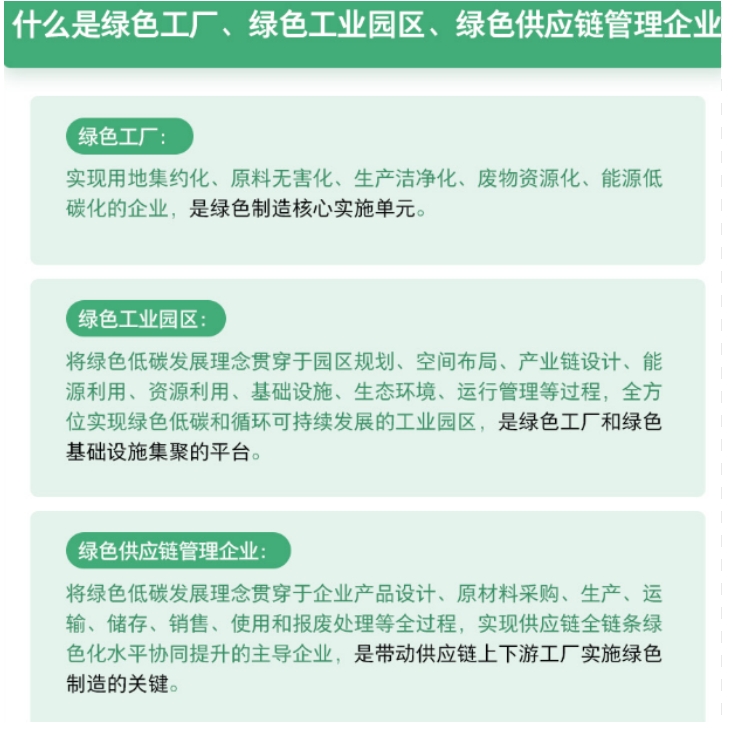 什么是绿色工厂、绿色工业园区、绿色供应链管理企业

绿色工厂：

实现用地集约化、原料无害化、生产洁净化、废物资源化、能源低碳化的企业，是绿色制造核心实施单元。

绿色工业园区：

将绿色低碳发展理念贯穿于园区规划、空间布局、产业链设计、能源利用、资源利用、基础设施、生态环境、运行管理等过程，全方位实现绿色低碳和循环可持续发展的工业园区，是绿色工厂和绿色基础设施集聚的平台。

绿色供应链管理企业：

将绿色低碳发展理念贯穿于企业产品设计、原材料采购、生产、运输、储存、销售、使用和报废处理等全过程，实现供应链全链条绿色化水平协同提升的主导企业，是带动供应链上下游工厂实施绿色制造的关键。